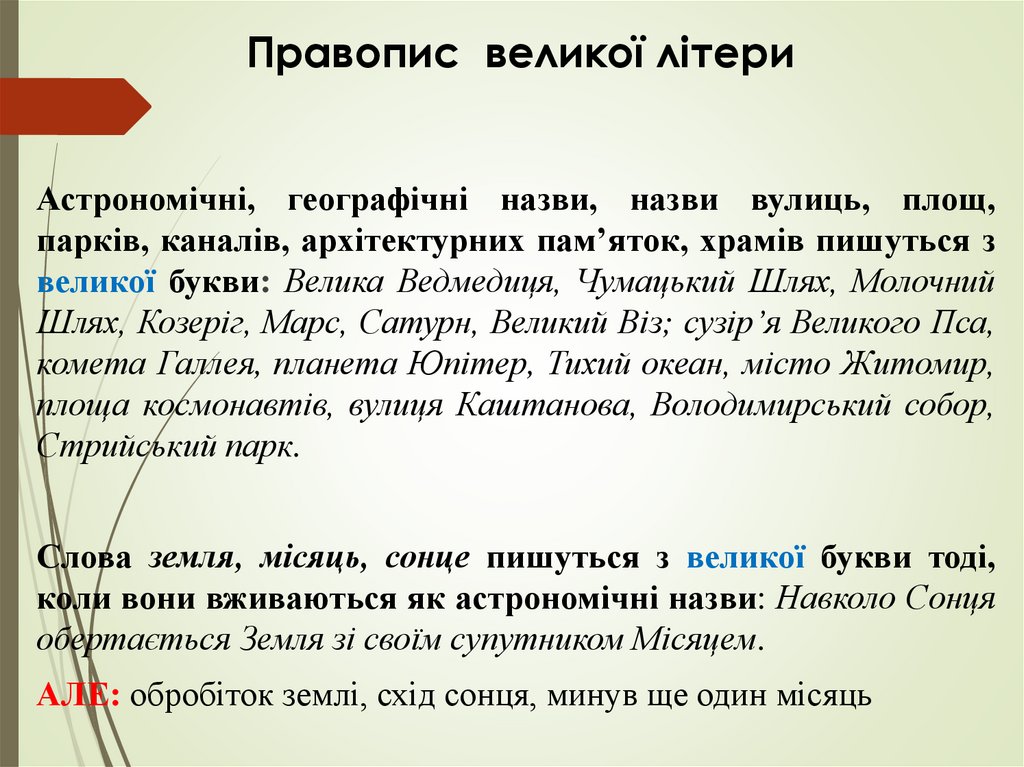 Правопис великої літери

Астрономічні, географічні назви, назви вулиць, площ, парків, каналів, архітектурних пам’яток, храмів пишуться з великої букви: Велика Ведмедиця, Чумацький Шлях, Молочний Шлях, Козеріг, Марс, Сатурн, Великий Віз; сузір’я Великого Пса, комета Галлея, планета Юпітер, Тихий океан, місто Житомир, площа космонавтів, вулиця Каштанова, Володимирський собор, Стрийський парк.

Слова земля, місяць, сонце пишуться з великої букви тоді, коли вони вживаються як астрономічні назви: Навколо Сонця обертається Земля зі своїм супутником Місяцем.

АЛЕ: обробіток землі, схід сонця, минув ще один місяць